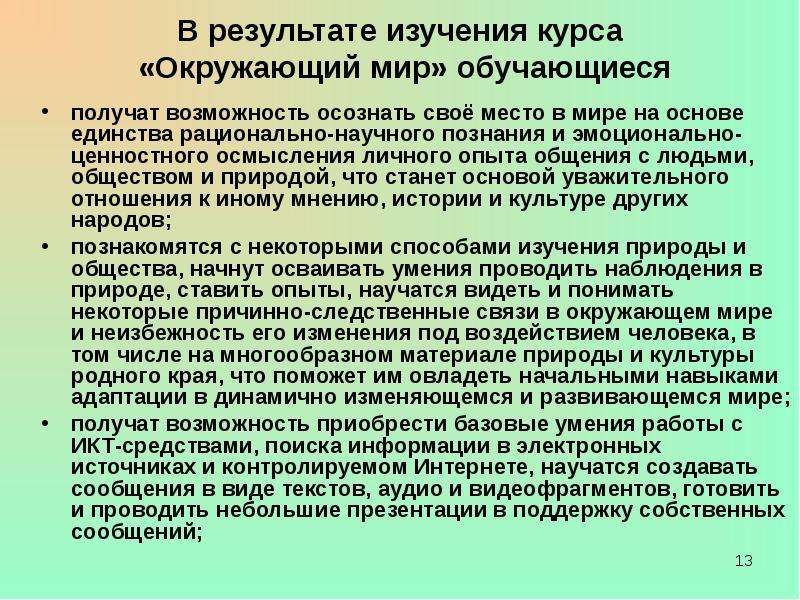 В результате изучения курса «Окружающий мир» обучающиеся

• получат возможность осознать своё место в мире на основе единства рационально-научного познания и эмоционально-ценностного осмысления личного опыта общения с людьми, обществом и природой, что станет основой уважительного отношения к иному мнению, истории и культуре других народов;

• познакомятся с некоторыми способами изучения природы и общества, начнут осваивать умения проводить наблюдения в природе, ставить опыты, научатся видеть и понимать некоторые причинно-следственные связи в окружающем мире и неизбежность его изменения под воздействием человека, в том числе на многообразном материале природы и культуры родного края, что поможет им овладеть начальными навыками адаптации в динамично изменяющемся и развивающемся мире;

• получат возможность приобрести базовые умения работы с ИКТ-средствами, поиска информации в электронных источниках и контролируемом Интернете, научатся создавать сообщения в виде текстов, аудио и видеофрагментов, готовить и проводить небольшие презентации в поддержку собственных сообщений;

13